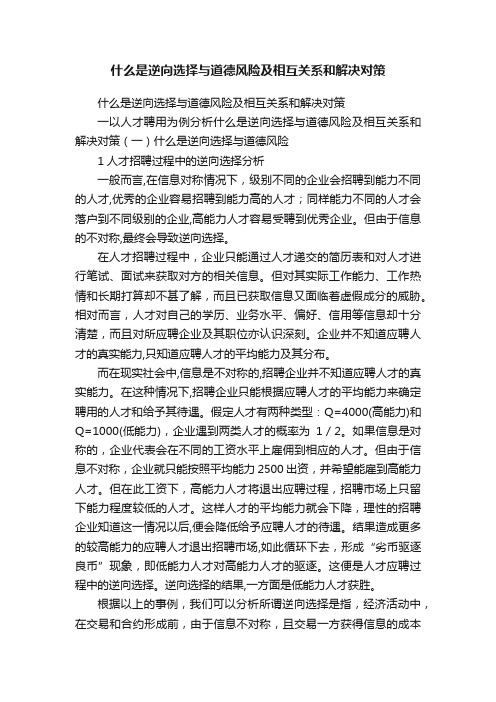 什么是逆向选择与道德风险及相互关系和解决对策

什么是逆向选择与道德风险及相互关系和解决对策

一以人才聘用为例分析什么是逆向选择与道德风险及相互关系和解决对策（一）什么是逆向选择与道德风险

1 人才招聘过程中的逆向选择分析

一般而言,在信息对称情况下，级别不同的企业会招聘到能力不同的人才,优秀的企业容易招聘到能力高的人才；同样能力不同的人才会落户到不同级别的企业,高能力人才容易受聘到优秀企业。但由于信息的不对称,最终会导致逆向选择。

在人才招聘过程中，企业只能通过人才递交的简历表和对人才进行笔试、面试来获取对方的相关信息。但对其实际工作能力、工作热情和长期打算却不甚了解，而且已获取信息又面临着虚假成分的威胁。相对而言，人才对自己的学历、业务水平、偏好、信用等信息却十分清楚，而且对所应聘企业及其职位亦认识深刻。企业并不知道应聘人才的真实能力,只知道应聘人才的平均能力及其分布。

而在现实社会中,信息是不对称的,招聘企业并不知道应聘人才的真实能力。在这种情况下,招聘企业只能根据应聘人才的平均能力来确定聘用的人才和给予其待遇。假定人才有两种类型：Q=4000(高能力)和Q=1000(低能力)，企业遇到两类人才的概率为 1／2。如果信息是对称的，企业代表会在不同的工资水平上雇佣到相应的人才。但由于信息不对称，企业就只能按照平均能力 2500 出资，并希望能雇到高能力人才。但在此工资下，高能力人才将退出应聘过程，招聘市场上只留下能力程度较低的人才。这样人才的平均能力就会下降，理性的招聘企业知道这一情况以后,便会降低给予应聘人才的待遇。结果造成更多的较高能力的应聘人才退出招聘市场,如此循环下去，形成“劣币驱逐良币”现象，即低能力人才对高能力人才的驱逐。这便是人才应聘过程中的逆向选择。逆向选择的结果,一方面是低能力人才获胜。

根据以上的事例，我们可以分析所谓逆向选择是指，经济活动中，在交易和合约形成前，由于信息不对称，且交易一方获得信息的成本